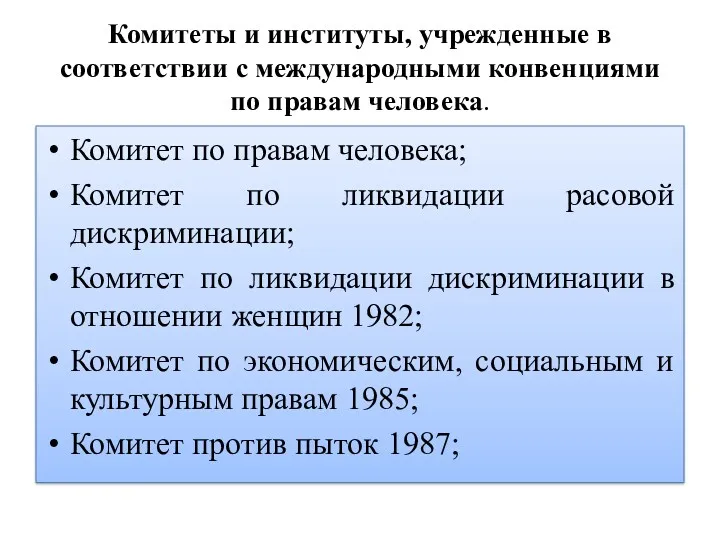 Комитеты и институты, учрежденные в соответствии с международными конвенциями по правам человека.

• Комитет по правам человека;
• Комитет по ликвидации расовой дискриминации;
• Комитет по ликвидации дискриминации в отношении женщин 1982;
• Комитет по экономическим, социальным и культурным правам 1985;
• Комитет против пыток 1987;